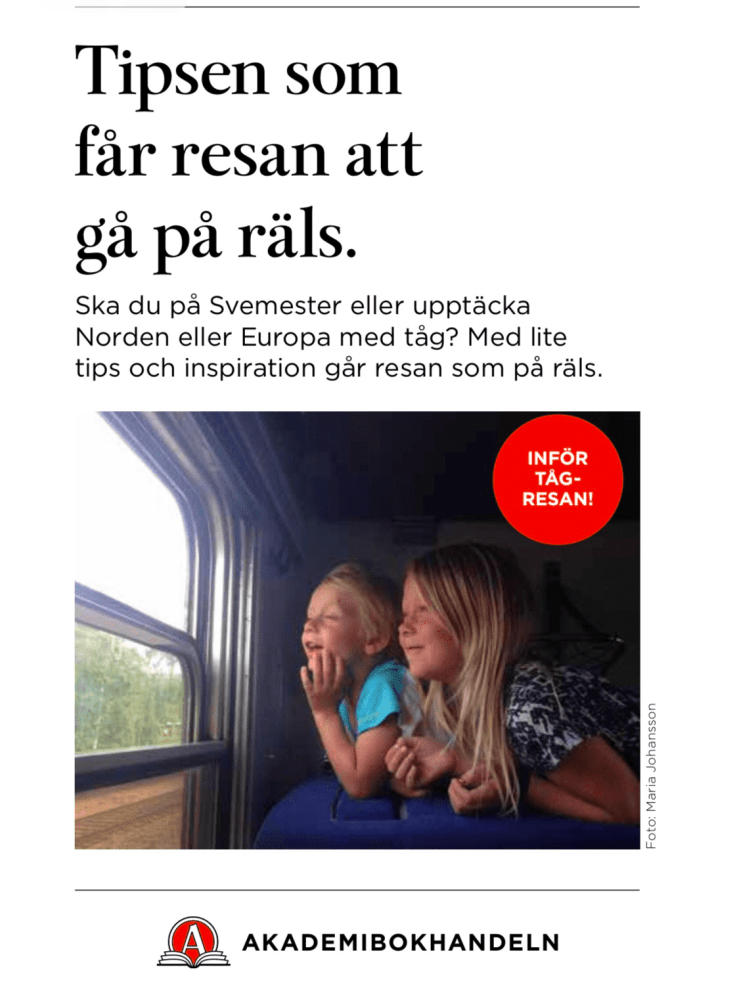 Tipsen som får resan att gå på räls.

Ska du på Svemester eller upptäcka Norden eller Europa med tåg? Med lite tips och inspiration går resan som på räls.

INFÖR TÅG-RESAN!

Foto: Maria Johansson

AKADEMIBOKHANDELN